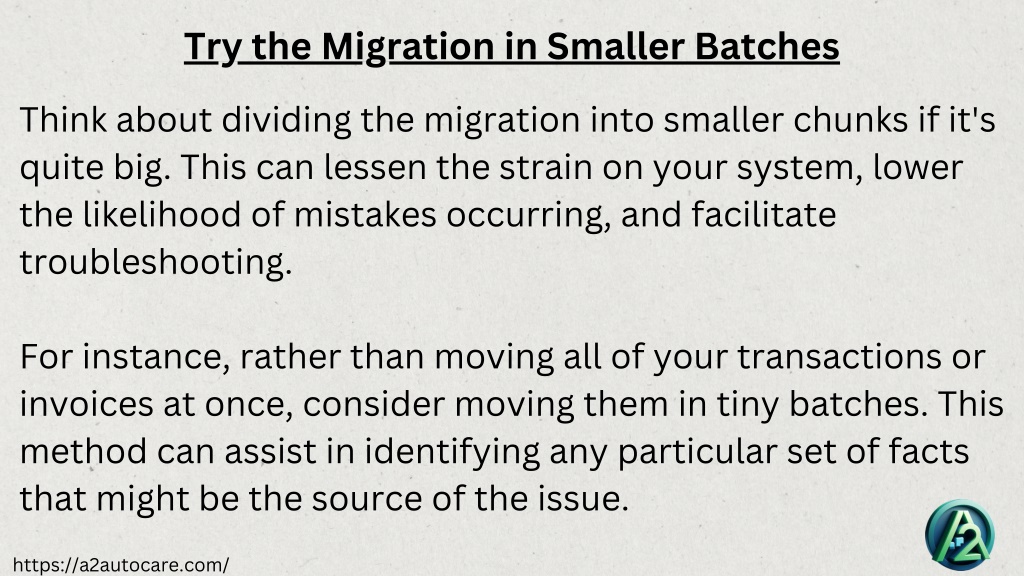 Try the Migration in Smaller Batches

Think about dividing the migration into smaller chunks if it's quite big. This can lessen the strain on your system, lower the likelihood of mistakes occurring, and facilitate troubleshooting.

For instance, rather than moving all of your transactions or invoices at once, consider moving them in tiny batches. This method can assist in identifying any particular set of facts that might be the source of the issue.

https://a2autocare.com/

A2